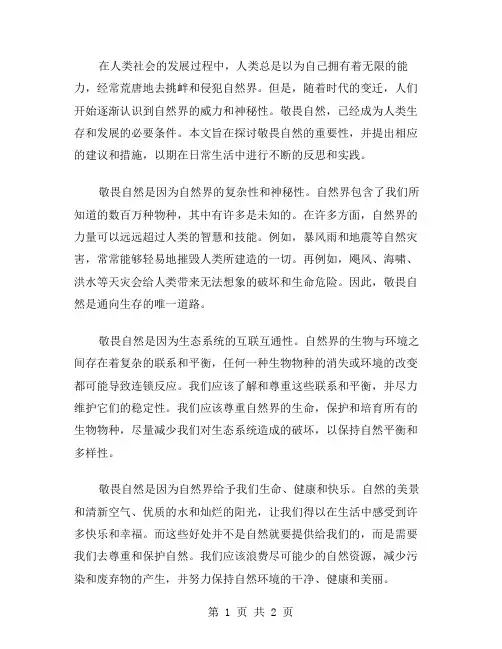 在人类社会的发展过程中，人类总是以为自己拥有着无限的能力，经常荒唐地去挑衅和侵犯自然界。但是，随着时代的变迁，人们开始逐渐认识到自然界的威力和神秘性。敬畏自然，已经成为人类生存和发展的必要条件。本文旨在探讨敬畏自然的重要性，并提出相应的建议和措施，以期在日常生活中进行不断的反思和实践。

敬畏自然是因为自然界的复杂性和神秘性。自然界包含了我们所知道的数百万种物种，其中有许多是未知的。在许多方面，自然界的力量可以远远超过人类的智慧和技能。例如，暴风雨和地震等自然灾害，常常能够轻易地摧毁人类所建造的一切。再例如，飓风、海啸、洪水等天灾会给人类带来无法想象的破坏和生命危险。因此，敬畏自然是通向生存的唯一道路。

敬畏自然是因为生态系统的互联互通性。自然界的生物与环境之间存在着复杂的联系和平衡，任何一种生物物种的消失或环境的改变都可能导致连锁反应。我们应该了解和尊重这些联系和平衡，并尽力维护它们的稳定性。我们应该尊重自然界的生命，保护和培育所有的生物物种，尽量减少我们对生态系统造成的破坏，以保持自然平衡和多样性。

敬畏自然是因为自然界给予我们生命、健康和快乐。自然的美景和清新空气、优质的水和灿烂的阳光，让我们得以在生活中感受到许多快乐和幸福。而这些好处并不是自然就要提供给我们的，而是需要我们去尊重和保护自然。我们应该浪费尽可能少的自然资源，减少污染和废弃物的产生，并努力保持自然环境的干净、健康和美丽。

第 1 页 共 2 页